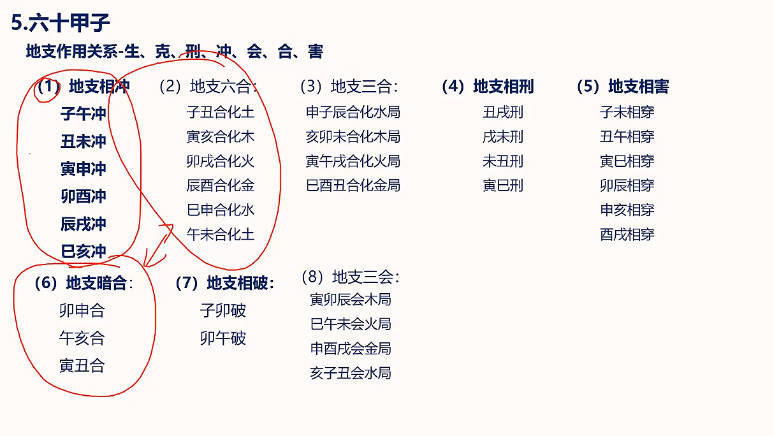 5.六十甲子

地支作用关系-生、克、刑、冲、会、合、害

(1) 地支相冲
子午冲
丑未冲
寅申冲
卯酉冲
辰戌冲
巳亥冲

(2) 地支六合:
子丑合化土
寅亥合化木
卯戌合化火
辰酉合化金
巳申合化水
午未合化土

(3) 地支三合:
申子辰合化水局
亥卯未合化木局
寅午戌合化火局
巳酉丑合化金局

(4) 地支相刑
丑戌刑
戌未刑
未丑刑
寅巳刑

(5) 地支相害
子未相穿
丑午相穿
寅巳相穿
卯辰相穿
申亥相穿
酉戌相穿

(6) 地支暗合:
卯申合
午亥合
寅丑合

(7) 地支相破:
子卯破
卯午破

(8) 地支三会:
寅卯辰会木局
巳午未会火局
申酉戌会金局
亥子丑会水局